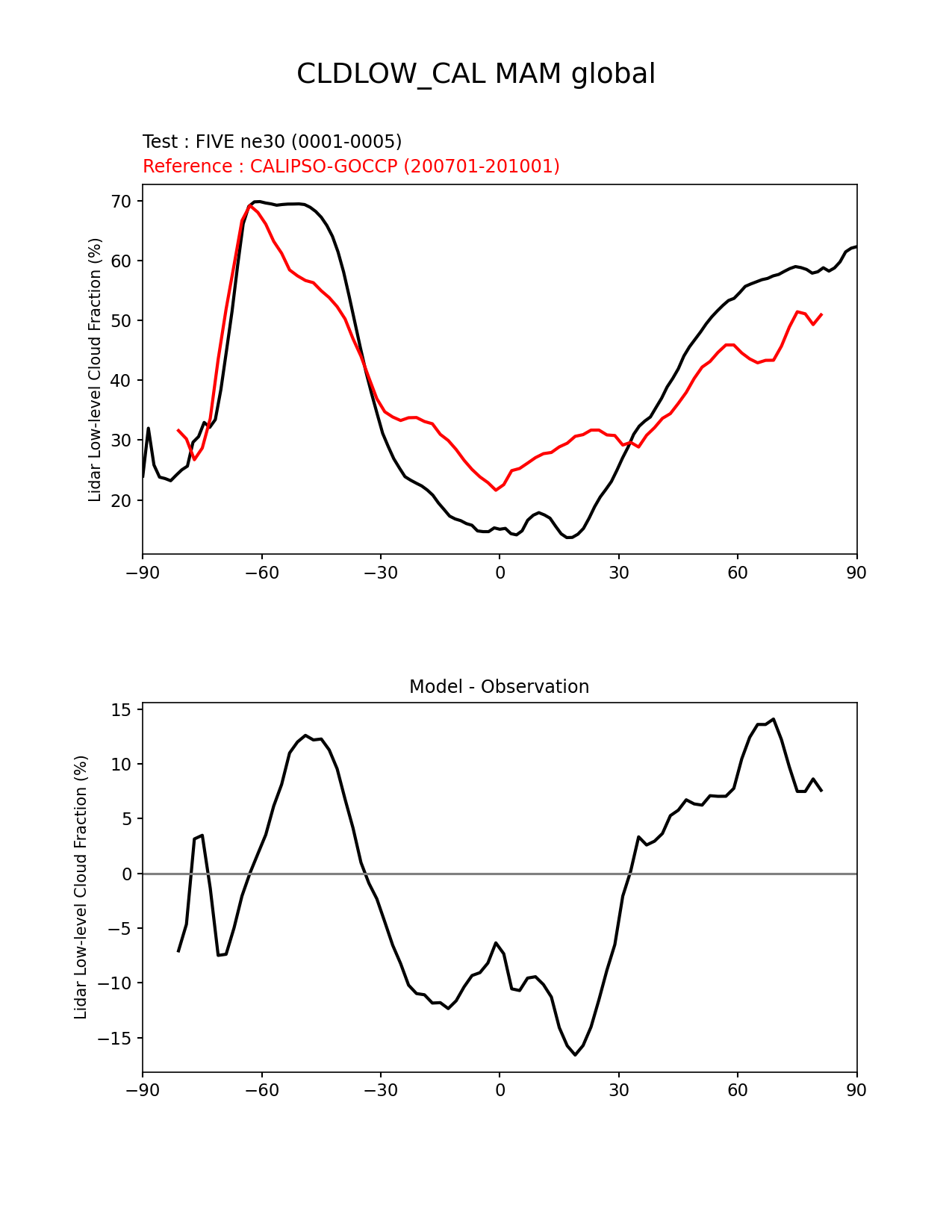 CLDLOW_CAL MAM global

Test : FIVE ne30 (0001-0005)
Reference : CALIPSO-GOCCP (200701-201001)

Lidar Low-level Cloud Fraction (%)

70
60
50
40
30
20

−90 −60 −30 0 30 60 90

Model - Observation

Lidar Low-level Cloud Fraction (%)

15
10
5
0
−5
−10
−15

−90 −60 −30 0 30 60 90